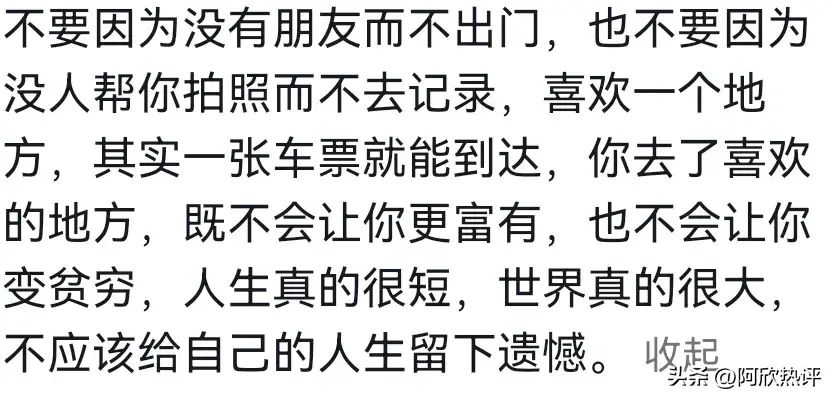 不要因为没有朋友而不出门，也不要因为没人帮你拍照而不去记录，喜欢一个地方，其实一张车票就能到达，你去了喜欢的地方，既不会让你更富有，也不会让你变贫穷，人生真的很短，世界真的很大，不应该给自己的人生留下遗憾。 收起

头条 @阿欣热评